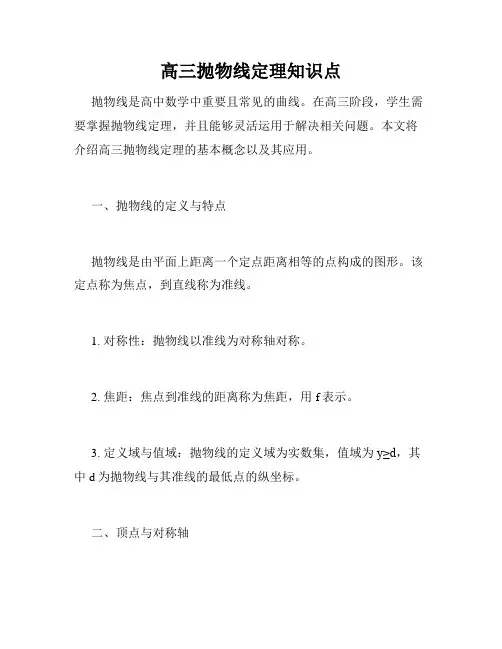 高三抛物线定理知识点

抛物线是高中数学中重要且常见的曲线。在高三阶段，学生需要掌握抛物线定理，并且能够灵活运用于解决相关问题。本文将介绍高三抛物线定理的基本概念以及其应用。

一、抛物线的定义与特点

抛物线是由平面上距离一个定点距离相等的点构成的图形。该定点称为焦点，到直线称为准线。

1. 对称性：抛物线以准线为对称轴对称。

2. 焦距：焦点到准线的距离称为焦距，用 f 表示。

3. 定义域与值域：抛物线的定义域为实数集，值域为 $y \geq d$，其中 d 为抛物线与其准线的最低点的纵坐标。

二、顶点与对称轴